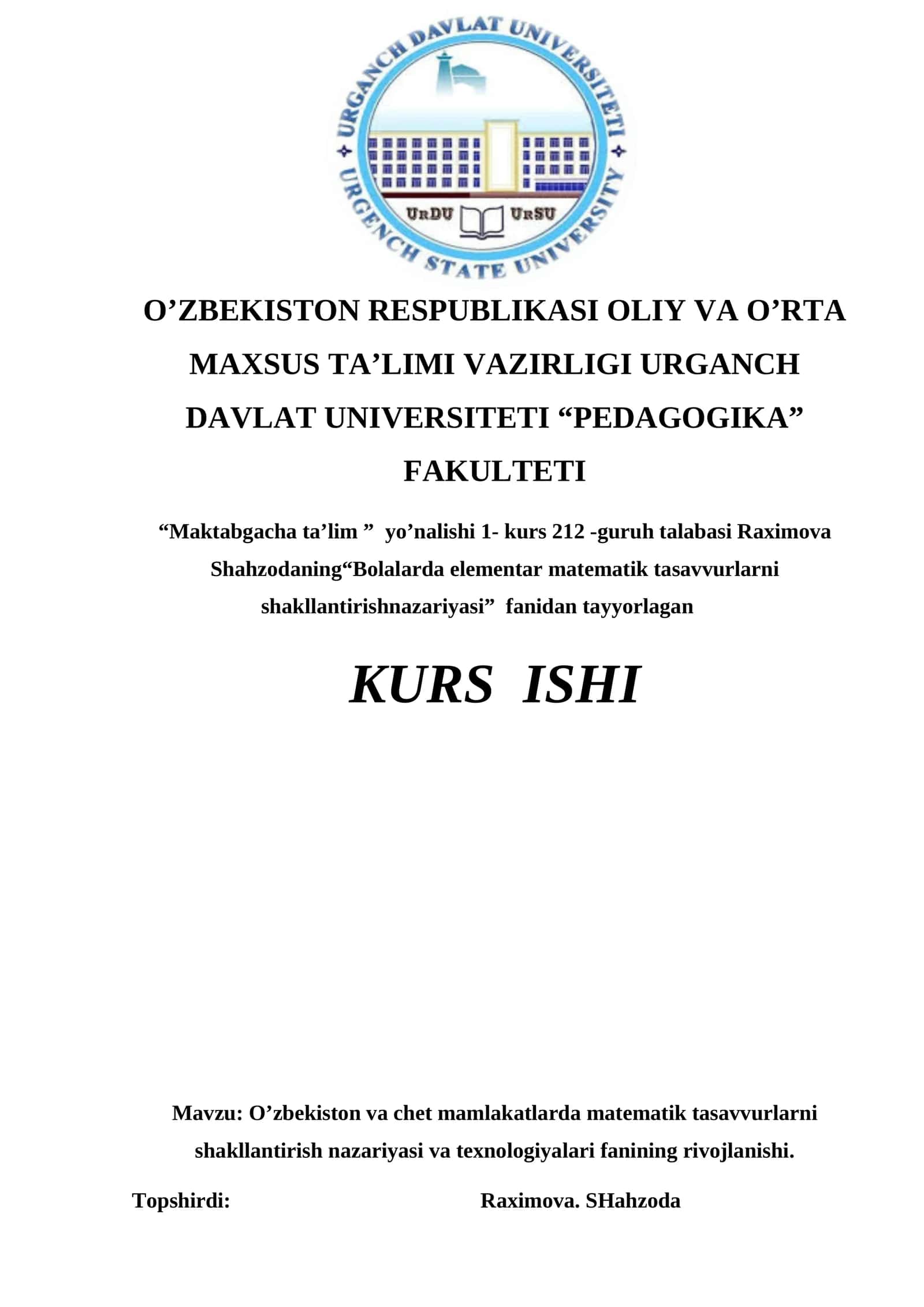 URGANCH DAVLAT UNIVERSITETI
URGENCH STATE UNIVERSITY
URDU URSU

O’ZBEKISTON RESPUBLIKASI OLIY VA O’RTA MAXSUS TA’LIMI VAZIRLIGI URGANCH DAVLAT UNIVERSITETI “PEDAGOGIKA” FAKULTETI

“Maktabgacha ta’lim ” yo’nalishi 1- kurs 212 -guruh talabasi Raximova Shahzodaning“Bolalarda elementar matematik tasavvurlarni shakllantirishnazariyasi” fanidan tayyorlagan

KURS ISHI

Mavzu: O’zbekiston va chet mamlakatlarda matematik tasavvurlarni shakllantirish nazariyasi va texnologiyalari fanining rivojlanishi.

Topshirdi: Raximova. SHahzoda